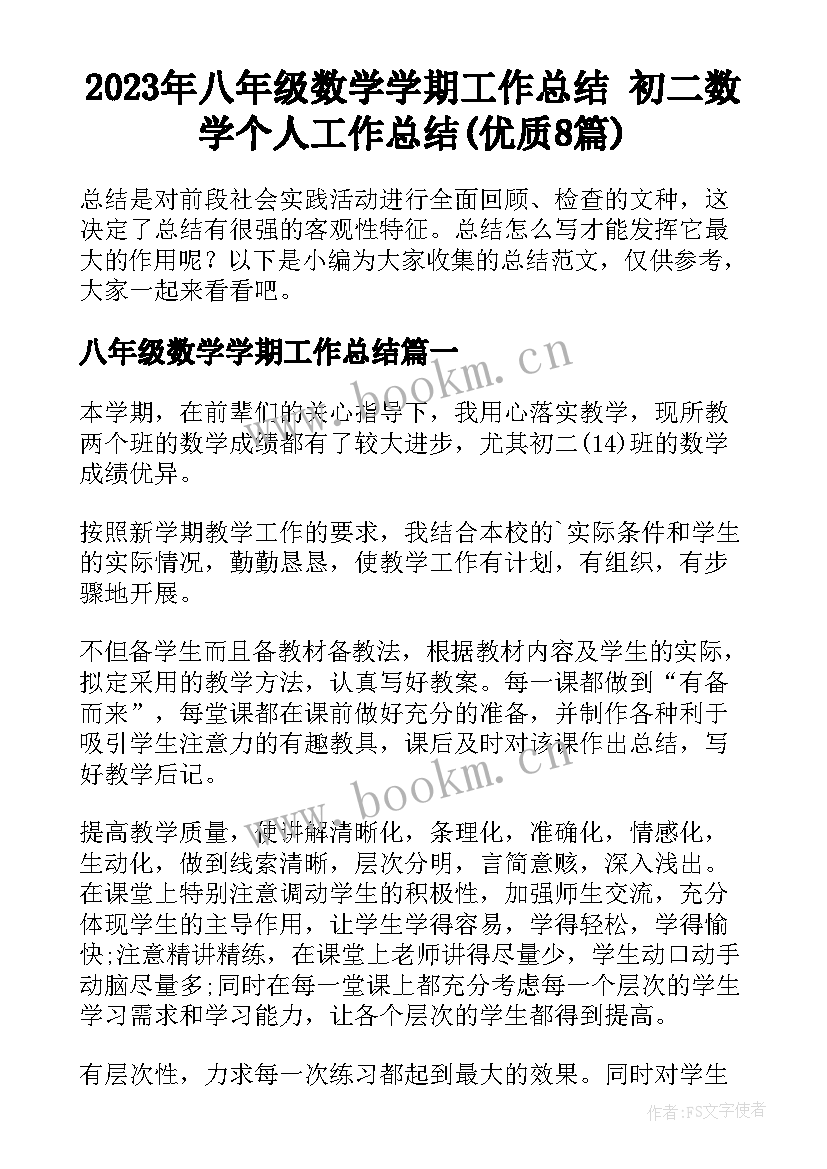 2023年八年级数学学期工作总结 初二数学个人工作总结(优质8篇)

总结是对前段社会实践活动进行全面回顾、检查的文种，这决定了总结有很强的客观性特征。总结怎么写才能发挥它最大的作用呢？以下是小编为大家收集的总结范文，仅供参考，大家一起来看看吧。

八年级数学学期工作总结篇一

本学期，在前辈们的关心指导下，我用心落实教学，现所教两个班的数学成绩都有了较大进步，尤其初二(14)班的数学成绩优异。

按照新学期教学工作的要求，我结合本校的`实际条件和学生的实际情况，勤勤恳恳，使教学工作有计划，有组织，有步骤地开展。

不但备学生而且备教材备教法，根据教材内容及学生的实际，拟定采用的教学方法，认真写好教案。每一课都做到“有备而来”，每堂课都在课前做好充分的准备，并制作各种利于吸引学生注意力的有趣教具，课后及时对该课作出总结，写好教学后记。

提高教学质量，使讲解清晰化，条理化，准确化，情感化，生动化，做到线索清晰，层次分明，言简意赅，深入浅出。在课堂上特别注意调动学生的积极性，加强师生交流，充分体现学生的主导作用，让学生学得容易，学得轻松，学得愉快;注意精讲精练，在课堂上老师讲得尽量少，学生动口动手动脑尽量多;同时在每一堂课上都充分考虑每一个层次的学生学习需求和学习能力，让各个层次的学生都得到提高。

有层次性，力求每一次练习都起到最大的效果。同时对学生

www.bookm.cn

www.bookm.cn

作者:FS文字使者